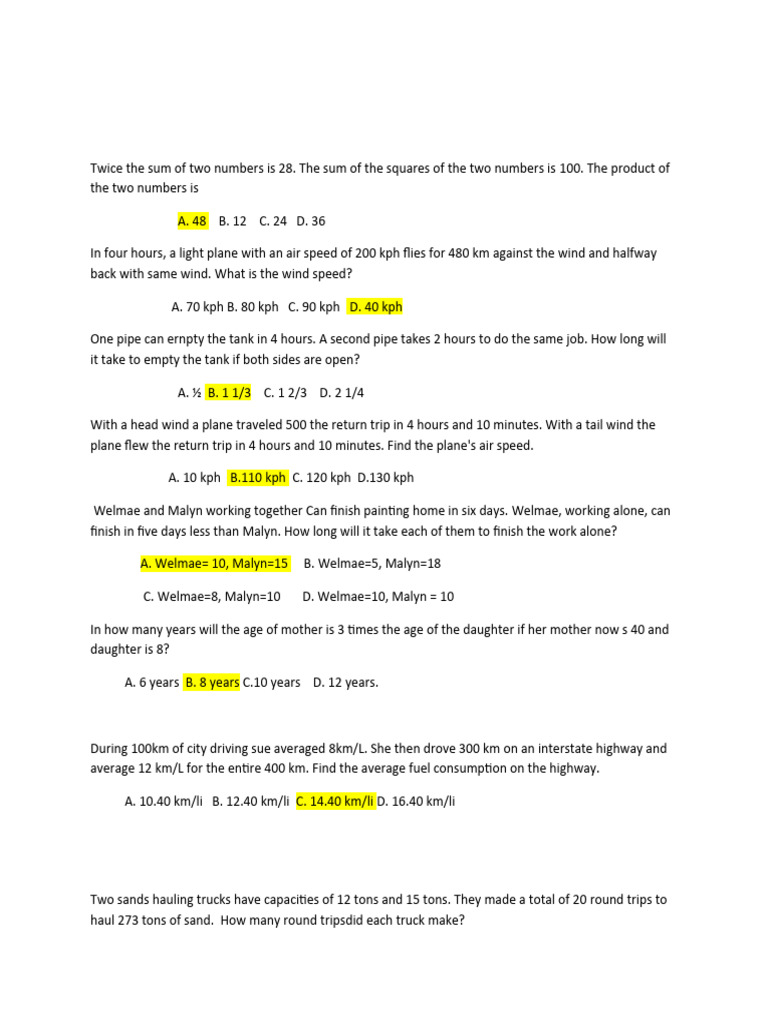 Twice the sum of two numbers is 28. The sum of the squares of the two numbers is 100. The product of the two numbers is

A. 48 B. 12 C. 24 D. 36

In four hours, a light plane with an air speed of 200 kph flies for 480 km against the wind and halfway back with same wind. What is the wind speed?

A. 70 kph B. 80 kph C. 90 kph D. 40 kph

One pipe can ernpty the tank in 4 hours. A second pipe takes 2 hours to do the same job. How long will it take to empty the tank if both sides are open?

A. ½ B. 1 1/3 C. 1 2/3 D. 2 1/4

With a head wind a plane traveled 500 the return trip in 4 hours and 10 minutes. With a tail wind the plane flew the return trip in 4 hours and 10 minutes. Find the plane's air speed.

A. 10 kph B.110 kph C. 120 kph D.130 kph

Welmae and Malyn working together Can finish painting home in six days. Welmae, working alone, can finish in five days less than Malyn. How long will it take each of them to finish the work alone?

A. Welmae= 10, Malyn=15 B. Welmae=5, Malyn=18

C. Welmae=8, Malyn=10 D. Welmae=10, Malyn = 10

In how many years will the age of mother is 3 times the age of the daughter if her mother now s 40 and daughter is 8?

A. 6 years B. 8 years C.10 years D. 12 years.

During 100km of city driving sue averaged 8km/L. She then drove 300 km on an interstate highway and average 12 km/L for the entire 400 km. Find the average fuel consumption on the highway.

A. 10.40 km/li B. 12.40 km/li C. 14.40 km/li D. 16.40 km/li

Two sands hauling trucks have capacities of 12 tons and 15 tons. They made a total of 20 round trips to haul 273 tons of sand. How many round tripsdid each truck make?